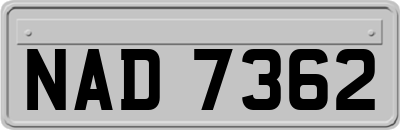 NAD 7362